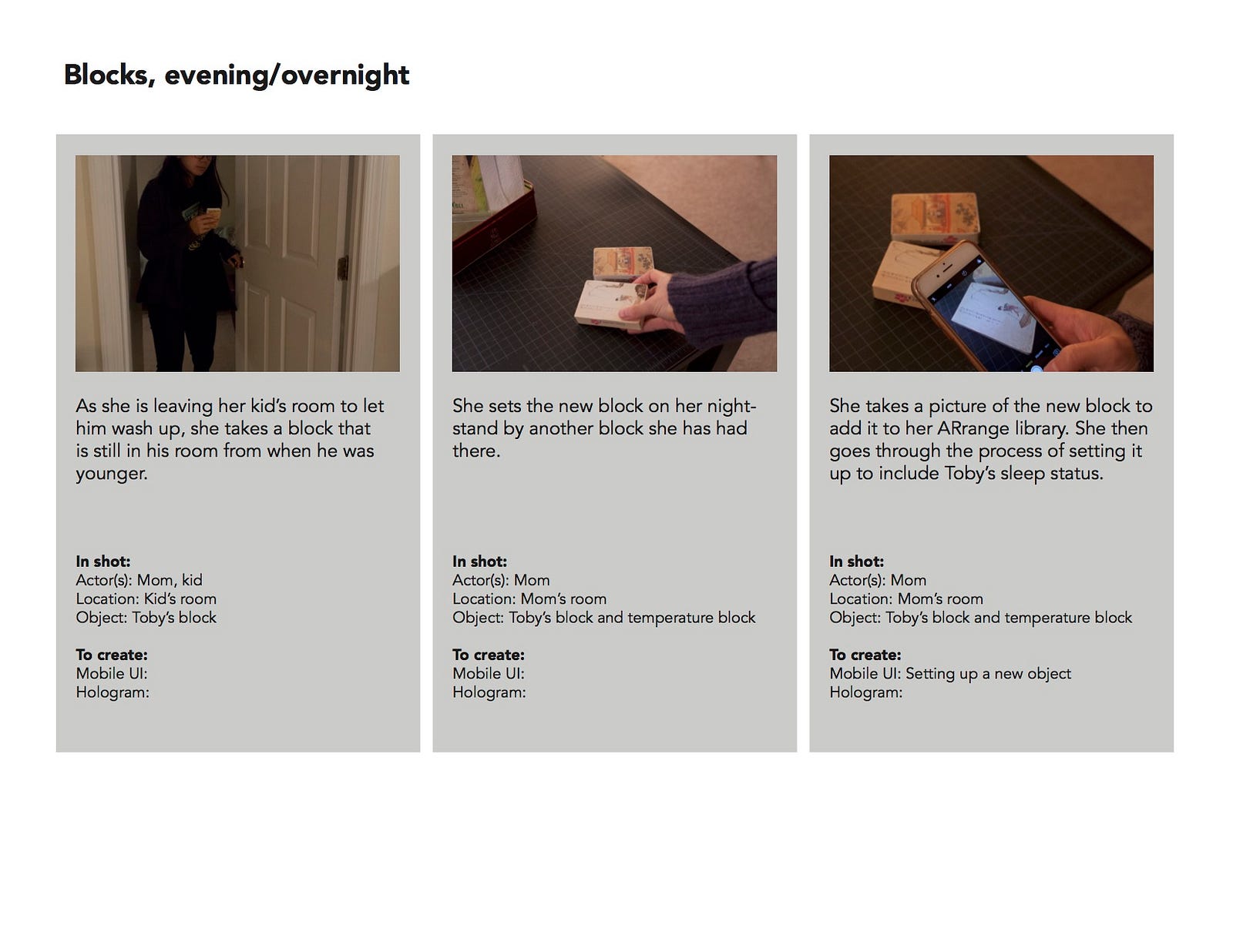 Blocks, evening/overnight

As she is leaving her kid's room to let him wash up, she takes a block that is still in his room from when he was younger.

In shot:
Actor(s): Mom, kid
Location: Kid's room
Object: Toby's block

To create:
Mobile UI:
Hologram:

She sets the new block on her nightstand by another block she has had there.

In shot:
Actor(s): Mom
Location: Mom's room
Object: Toby's block and temperature block

To create:
Mobile UI:
Hologram:

She takes a picture of the new block to add it to her ARrange library. She then goes through the process of setting it up to include Toby's sleep status.

In shot:
Actor(s): Mom
Location: Mom's room
Object: Toby's block and temperature block

To create:
Mobile UI: Setting up a new object
Hologram: